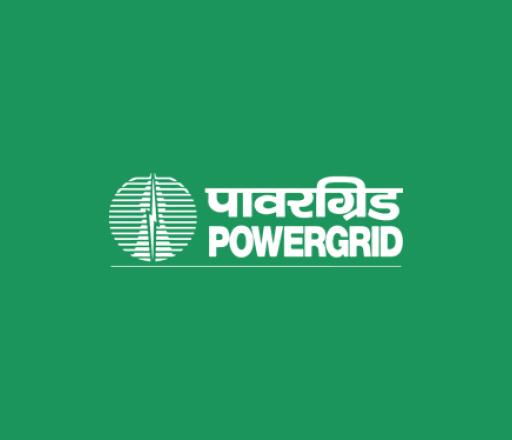 पावरग्रिड
POWERGRID